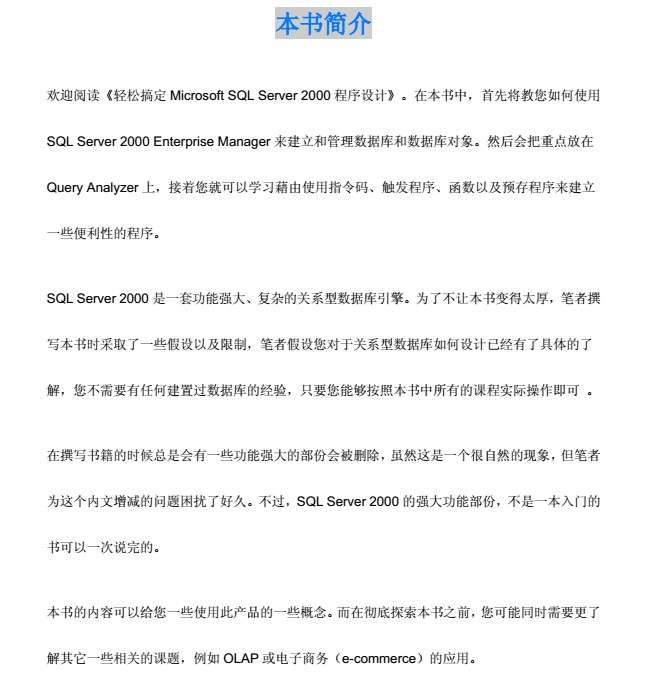 本书简介

欢迎阅读《轻松搞定 Microsoft SQL Server 2000 程序设计》。在本书中，首先将教您如何使用 SQL Server 2000 Enterprise Manager 来建立和管理数据库和数据库对象。然后会把重点放在 Query Analyzer 上，接着您就可以学习藉由使用指令码、触发程序、函数以及预存程序来建立一些便利性的程序。

SQL Server 2000 是一套功能强大、复杂的关系型数据库引擎。为了不让本书变得太厚，笔者撰写本书时采取了一些假设以及限制，笔者假设您对于关系型数据库如何设计已经有了具体的了解，您不需要有任何建置过数据库的经验，只要您能够按照本书中所有的课程实际操作即可 。

在撰写书籍的时候总是会有一些功能强大的部份会被删除，虽然这是一个很自然的现象，但笔者为这个内文增减的问题困扰了好久。不过，SQL Server 2000 的强大功能部份，不是一本入门的书可以一次说完的。

本书的内容可以给您一些使用此产品的一些概念。而在彻底探索本书之前，您可能同时需要更了解其它一些相关的课题，例如 OLAP 或电子商务（e-commerce）的应用。